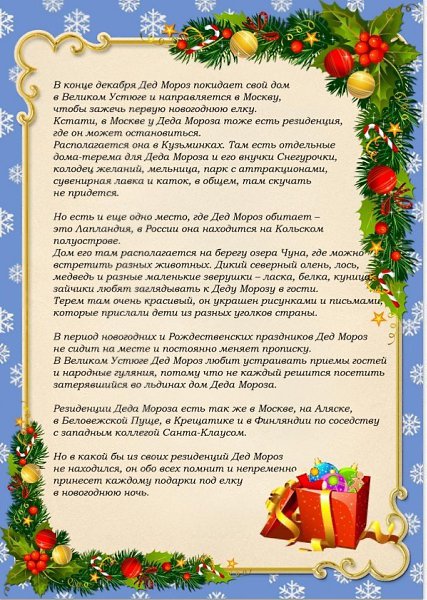 В конце декабря Дед Мороз покидает свой дом в Великом Устюге и направляется в Москву, чтобы зажечь первую новогоднюю елку. Кстати, в Москве у Деда Мороза тоже есть резиденция, где он может остановиться. Располагается она в Кузьминках. Там есть отдельные дома-терема для Деда Мороза и его внучки Снегурочки, колодец желаний, мельница, парк с аттракционами, сувенирная лавка и каток, в общем, там скучать не придется.

Но есть и еще одно место, где Дед Мороз обитает – это Лапландия, в России она находится на Кольском полуострове. Дом его там располагается на берегу озера Чуна, где можно встретить разных животных. Дикий северный олень, лось, медведь и разные маленькие зверушки – ласка, белка, куница, зайчики любят заглядывать к Деду Морозу в гости. Терем там очень красивый, он украшен рисунками и письмами, которые прислали дети из разных уголков страны.

В период новогодних и Рождественских праздников Дед Мороз не сидит на месте и постоянно меняет прописку. В Великом Устюге Дед Мороз любит устраивать приемы гостей и народные гуляния, потому что не каждый решится посетить затерявшийся во льдинах дом Деда Мороза.

Резиденции Деда Мороза есть так же в Москве, на Аляске, в Беловежской Пуще, в Крещатике и в Финляндии по соседству с западным коллегой Санта-Клаусом.

Но в какой бы из своих резиденций Дед Мороз не находился, он обо всех помнит и непременно принесет каждому подарки под елку в новогоднюю ночь.